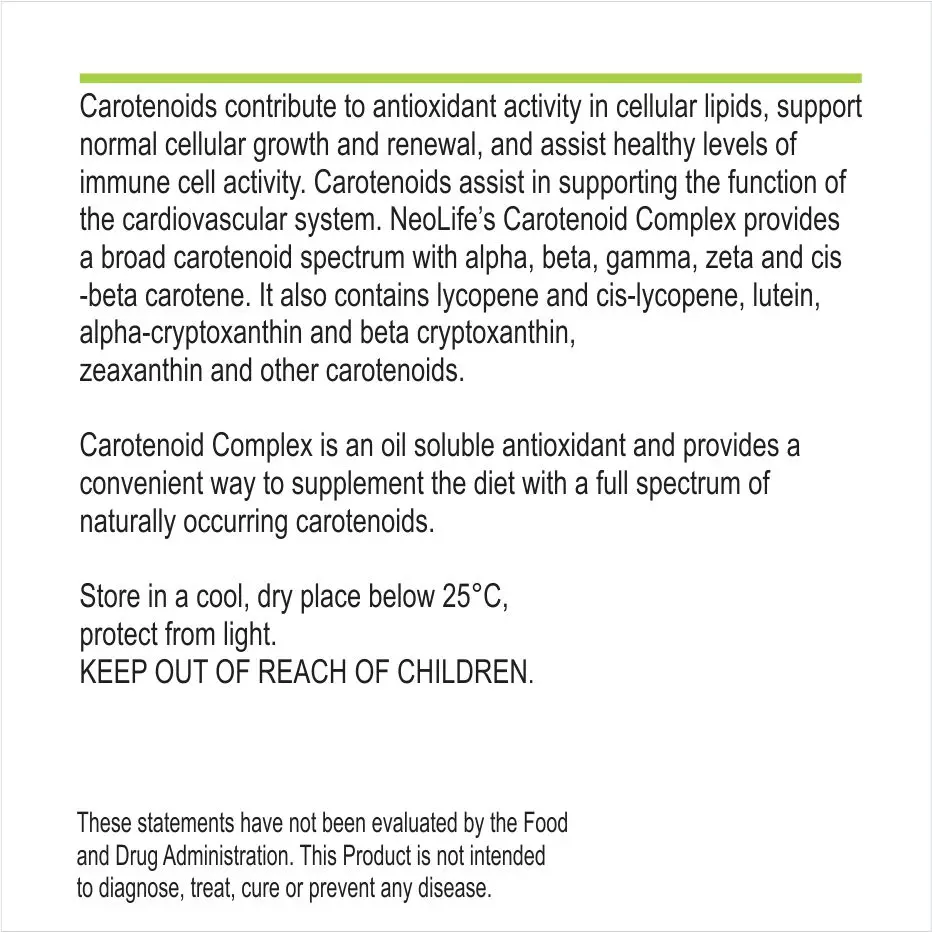 Carotenoids contribute to antioxidant activity in cellular lipids, support normal cellular growth and renewal, and assist healthy levels of immune cell activity. Carotenoids assist in supporting the function of the cardiovascular system. NeoLife's Carotenoid Complex provides a broad carotenoid spectrum with alpha, beta, gamma, zeta and cis -beta carotene. It also contains lycopene and cis-lycopene, lutein, alpha-cryptoxanthin and beta cryptoxanthin, zeaxanthin and other carotenoids.

Carotenoid Complex is an oil soluble antioxidant and provides a convenient way to supplement the diet with a full spectrum of naturally occurring carotenoids.

Store in a cool, dry place below 25°C, protect from light.
KEEP OUT OF REACH OF CHILDREN.

These statements have not been evaluated by the Food and Drug Administration. This Product is not intended to diagnose, treat, cure or prevent any disease.